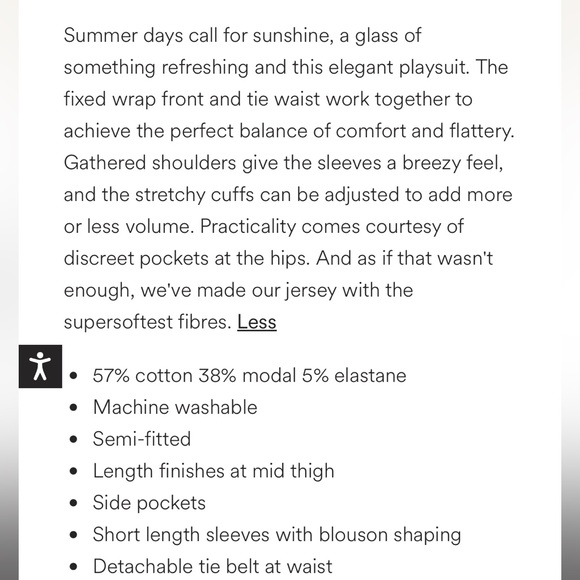 Summer days call for sunshine, a glass of something refreshing and this elegant playsuit. The fixed wrap front and tie waist work together to achieve the perfect balance of comfort and flattery. Gathered shoulders give the sleeves a breezy feel, and the stretchy cuffs can be adjusted to add more or less volume. Practicality comes courtesy of discreet pockets at the hips. And as if that wasn't enough, we've made our jersey with the supersoftest fibres. Less

- 57% cotton 38% modal 5% elastane
- Machine washable
- Semi-fitted
- Length finishes at mid thigh
- Side pockets
- Short length sleeves with blouson shaping
- Detachable tie belt at waist